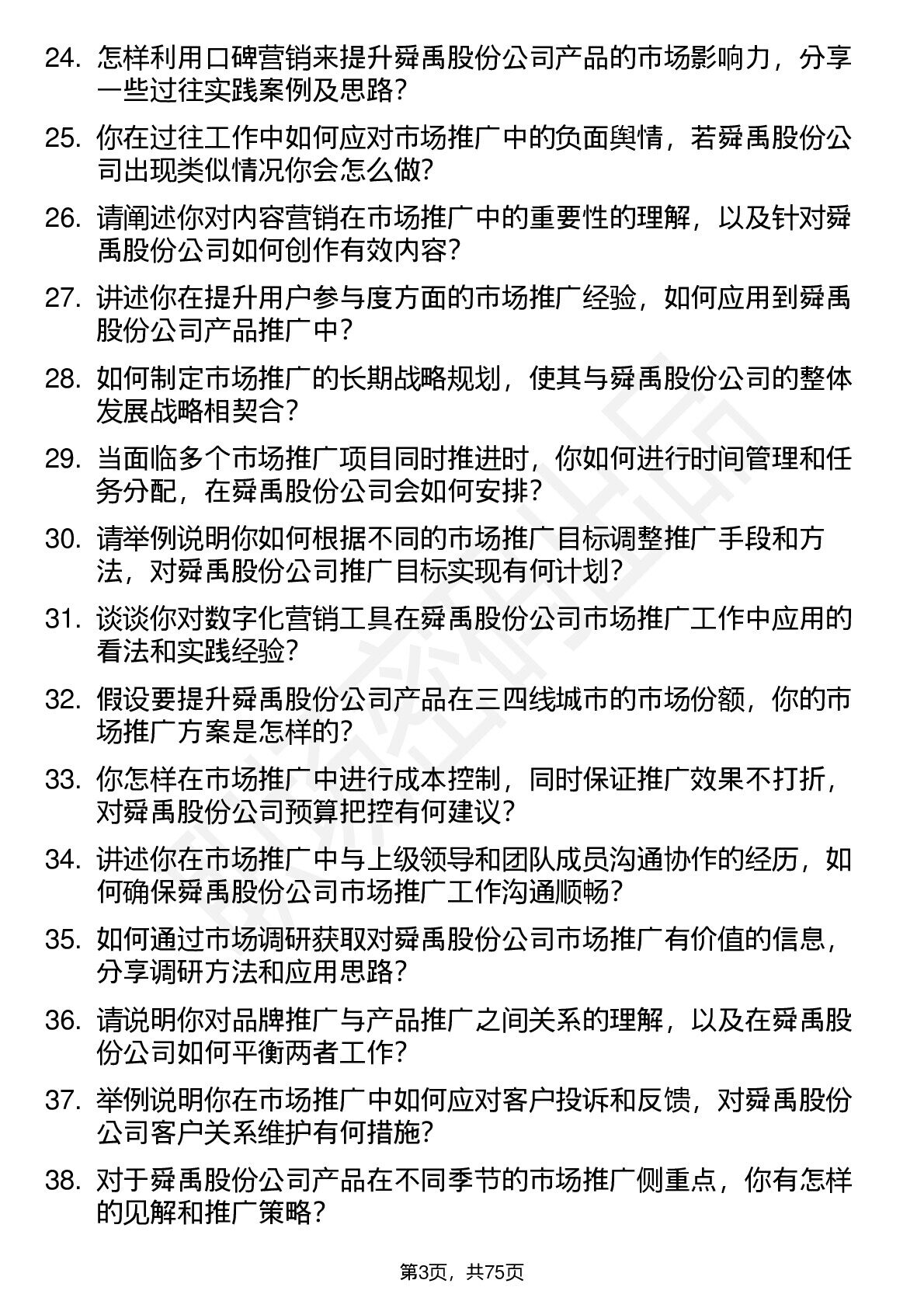 24. 怎样利用口碑营销来提升舜禹股份公司产品的市场影响力，分享一些过往实践案例及思路？

25. 你在过往工作中如何应对市场推广中的负面舆情，若舜禹股份公司出现类似情况你会怎么做？

26. 请阐述你对内容营销在市场推广中的重要性的理解，以及针对舜禹股份公司如何创作有效内容？

27. 讲述你在提升用户参与度方面的市场推广经验，如何应用到舜禹股份公司产品推广中？

28. 如何制定市场推广的长期战略规划，使其与舜禹股份公司的整体发展战略相契合？

29. 当面临多个市场推广项目同时推进时，你如何进行时间管理和任务分配，在舜禹股份公司会如何安排？

30. 请举例说明你如何根据不同的市场推广目标调整推广手段和方法，对舜禹股份公司推广目标实现有何计划？

31. 谈谈你对数字化营销工具在舜禹股份公司市场推广工作中应用的看法和实践经验？

32. 假设要提升舜禹股份公司产品在三四线城市的市场份额，你的市场推广方案是怎样的？

33. 你怎样在市场推广中进行成本控制，同时保证推广效果不打折，对舜禹股份公司预算把控有何建议？

34. 讲述你在市场推广中与上级领导和团队成员沟通协作的经历，如何确保舜禹股份公司市场推广工作沟通顺畅？

35. 如何通过市场调研获取对舜禹股份公司市场推广有价值的信息，分享调研方法和应用思路？

36. 请说明你对品牌推广与产品推广之间关系的理解，以及在舜禹股份公司如何平衡两者工作？

37. 举例说明你在市场推广中如何应对客户投诉和反馈，对舜禹股份公司客户关系维护有何措施？

38. 对于舜禹股份公司产品在不同季节的市场推广侧重点，你有怎样的见解和推广策略？

第3页，共75页